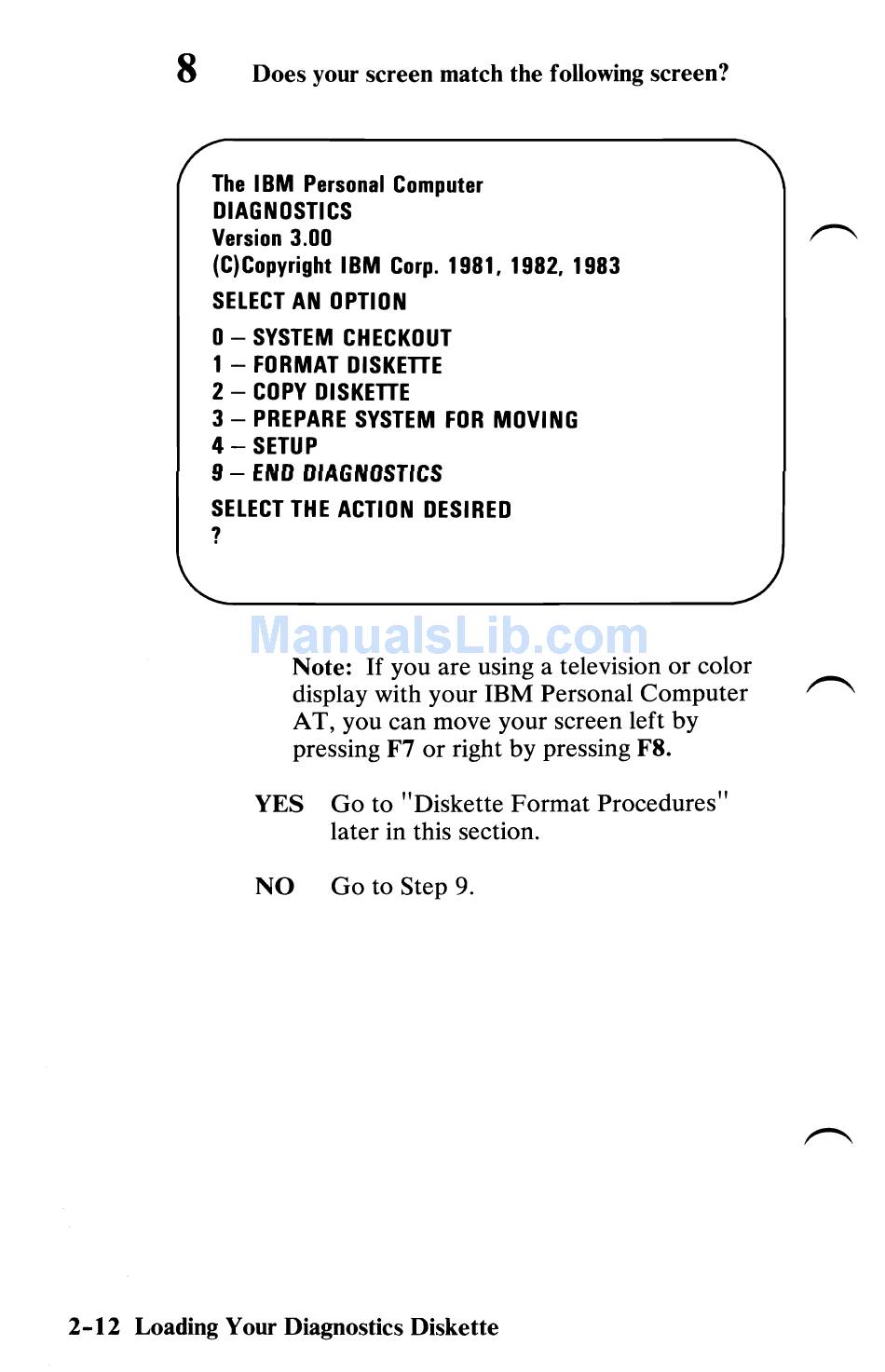 8 Does your screen match the following screen?

The IBM Personal Computer
DIAGNOSTICS
Version 3.00
(C)Copyright IBM Corp. 1981, 1982, 1983

SELECT AN OPTION

0 – SYSTEM CHECKOUT
1 – FORMAT DISKETTE
2 – COPY DISKETTE
3 – PREPARE SYSTEM FOR MOVING
4 – SETUP
9 – END DIAGNOSTICS

SELECT THE ACTION DESIRED
?

ManualsLib.com

Note: If you are using a television or color display with your IBM Personal Computer AT, you can move your screen left by pressing F7 or right by pressing F8.

YES Go to "Diskette Format Procedures" later in this section.

NO Go to Step 9.

2-12 Loading Your Diagnostics Diskette